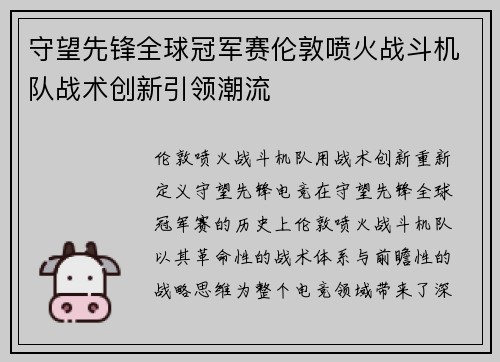 守望先锋全球冠军赛伦敦喷火战斗机队战术创新引领潮流

伦敦喷火战斗机队用战术创新重新定义守望先锋电竞在守望先锋全球冠军赛的历史上伦敦喷火战斗机队以其革命性的战术体系与前瞻性的战略思维为整个电竞领域带来了深